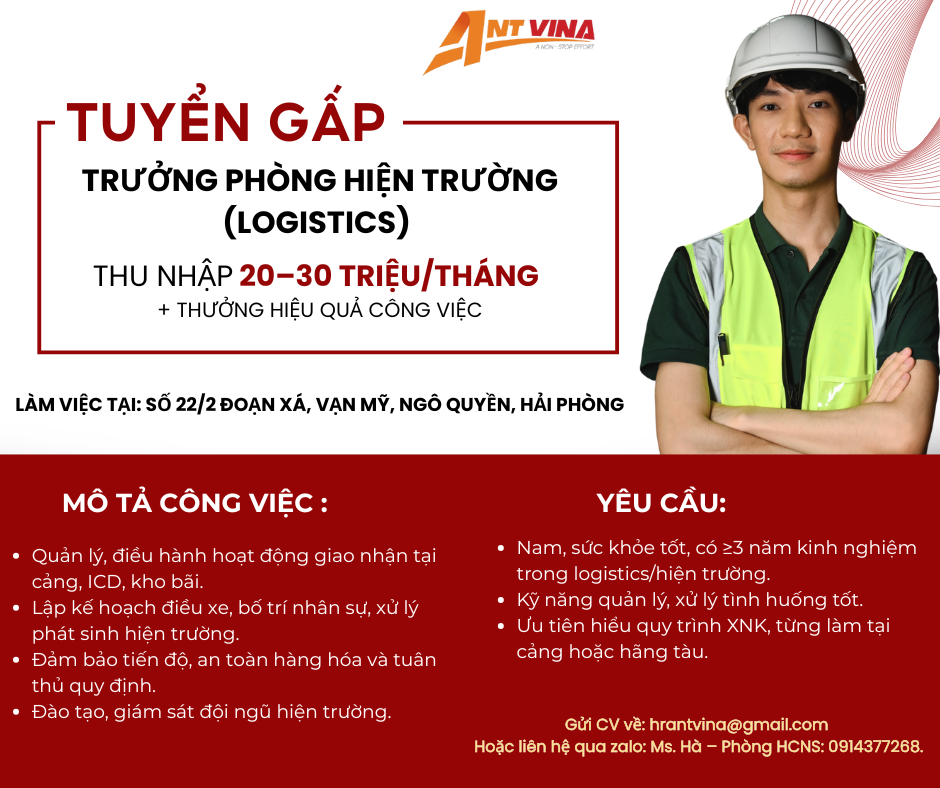 ANT VINA
A NON - STOP EFFORT

TUYỂN GẤP

TRƯỞNG PHÒNG HIỆN TRƯỜNG (LOGISTICS)

THU NHẬP 20–30 TRIỆU/THÁNG
+ THƯỞNG HIỆU QUẢ CÔNG VIỆC

LÀM VIỆC TẠI: SỐ 22/2 ĐOẠN XÁ, VẠN MỸ, NGÔ QUYỀN, HẢI PHÒNG

MÔ TẢ CÔNG VIỆC :

• Quản lý, điều hành hoạt động giao nhận tại cảng, ICD, kho bãi.
• Lập kế hoạch điều xe, bố trí nhân sự, xử lý phát sinh hiện trường.
• Đảm bảo tiến độ, an toàn hàng hóa và tuân thủ quy định.
• Đào tạo, giám sát đội ngũ hiện trường.

YÊU CẦU:

• Nam, sức khỏe tốt, có ≥3 năm kinh nghiệm trong logistics/hiện trường.
• Kỹ năng quản lý, xử lý tình huống tốt.
• Ưu tiên hiểu quy trình XNK, từng làm tại cảng hoặc hãng tàu.

Gửi CV về: hrantvina@gmail.com
Hoặc liên hệ qua zalo: Ms. Hà – Phòng HCNS: 0914377268.